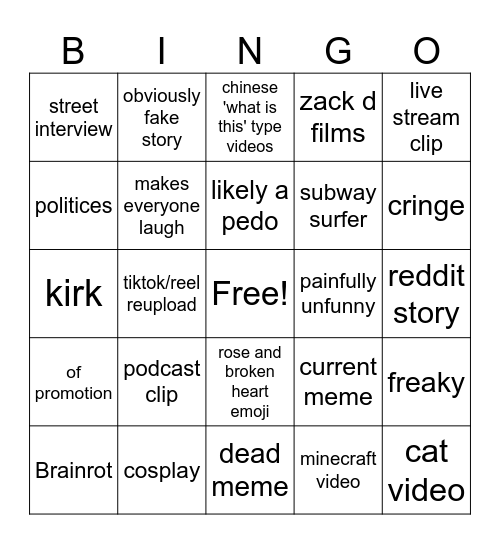 | B | I | N | G | O |
|---|---|---|---|---|
| street interview | obviously fake story | chinese 'what is this' type videos | zack d films | live stream clip |
| politices | makes everyone laugh | likely a pedo | subway surfer | cringe |
| kirk | tiktok/reel reupload | Free! | painfully unfunny | reddit story |
| of promotion | podcast clip | rose and broken heart emoji | current meme | freaky |
| Brainrot | cosplay | dead meme | minecraft video | cat video |